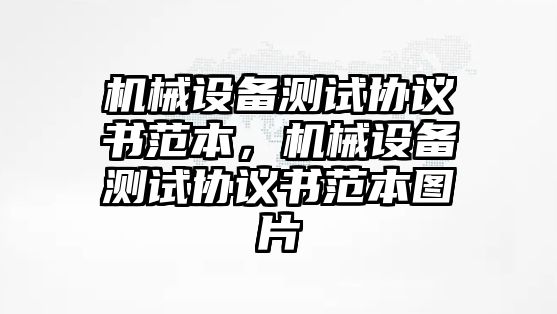 机械设备测试协议书范本，机械设备测试协议书范本图片